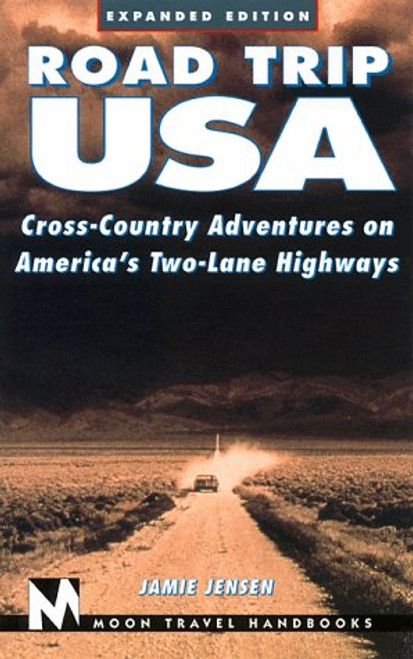 EXPANDED EDITION

ROAD TRIP USA

Cross-Country Adventures on America's Two-Lane Highways

JAMIE JENSEN

M

MOON TRAVEL HANDBOOKS